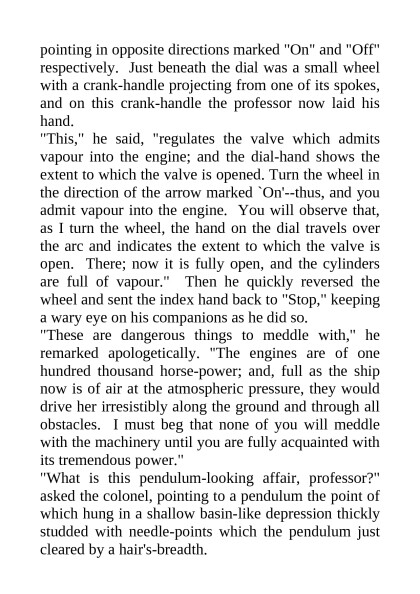 pointing in opposite directions marked "On" and "Off" respectively. Just beneath the dial was a small wheel with a crank-handle projecting from one of its spokes, and on this crank-handle the professor now laid his hand.

"This," he said, "regulates the valve which admits vapour into the engine; and the dial-hand shows the extent to which the valve is opened. Turn the wheel in the direction of the arrow marked `On'--thus, and you admit vapour into the engine. You will observe that, as I turn the wheel, the hand on the dial travels over the arc and indicates the extent to which the valve is open. There; now it is fully open, and the cylinders are full of vapour." Then he quickly reversed the wheel and sent the index hand back to "Stop," keeping a wary eye on his companions as he did so.

"These are dangerous things to meddle with," he remarked apologetically. "The engines are of one hundred thousand horse-power; and, full as the ship now is of air at the atmospheric pressure, they would drive her irresistibly along the ground and through all obstacles. I must beg that none of you will meddle with the machinery until you are fully acquainted with its tremendous power."

"What is this pendulum-looking affair, professor?" asked the colonel, pointing to a pendulum the point of which hung in a shallow basin-like depression thickly studded with needle-points which the pendulum just cleared by a hair's-breadth.